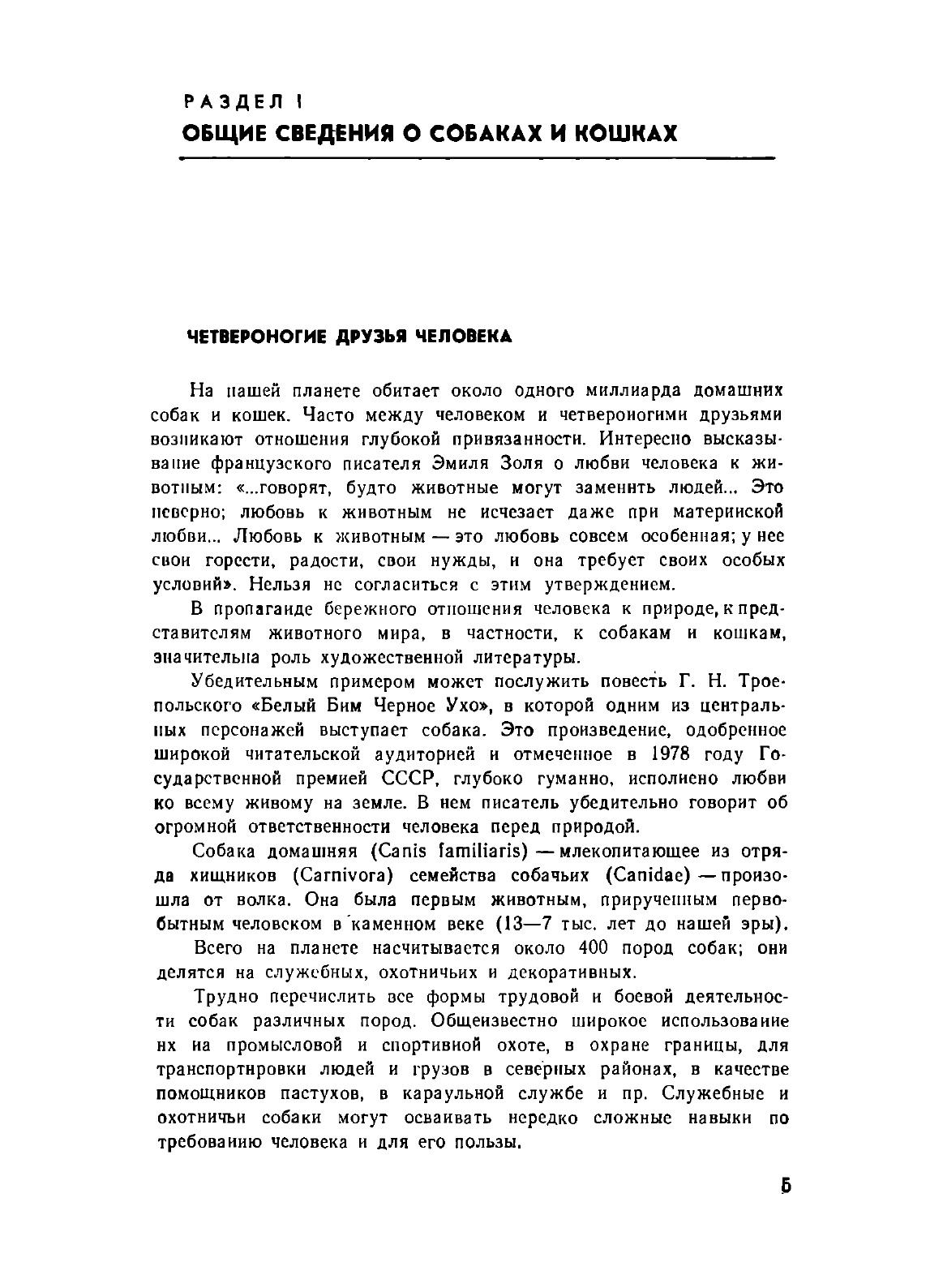 РАЗДЕЛ I
ОБЩИЕ СВЕДЕНИЯ О СОБАКАХ И КОШКАХ

ЧЕТВЕРОНОГИЕ ДРУЗЬЯ ЧЕЛОВЕКА

На нашей планете обитает около одного миллиарда домашних собак и кошек. Часто между человеком и четвероногими друзьями возникают отношения глубокой привязанности. Интересно высказывание французского писателя Эмиля Золя о любви человека к животным: «...говорят, будто животные могут заменить людей... Это неверно; любовь к животным не исчезает даже при материнской любви... Любовь к животным — это любовь совсем особенная; у нее свои горести, радости, свои нужды, и она требует своих особых условий». Нельзя не согласиться с этим утверждением.

В пропаганде бережного отношения человека к природе, к представителям животного мира, в частности, к собакам и кошкам, значительна роль художественной литературы.

Убедительным примером может послужить повесть Г. Н. Троепольского «Белый Бим Черное Ухо», в которой одним из центральных персонажей выступает собака. Это произведение, одобренное широкой читательской аудиторией и отмеченное в 1978 году Государственной премией СССР, глубоко гуманно, исполнено любви ко всему живому на земле. В нем писатель убедительно говорит об огромной ответственности человека перед природой.

Собака домашняя (Canis familiaris) — млекопитающее из отряда хищников (Carnivora) семейства собачьих (Canidae) — произошла от волка. Она была первым животным, прирученным первобытным человеком в каменном веке (13—7 тыс. лет до нашей эры).

Всего на планете насчитывается около 400 пород собак; они делятся на служебных, охотничьих и декоративных.

Трудно перечислить все формы трудовой и боевой деятельности собак различных пород. Общеизвестно широкое использование их на промысловой и спортивной охоте, в охране границы, для транспортировки людей и грузов в северных районах, в качестве помощников пастухов, в караульной службе и пр. Служебные и охотничьи собаки могут осваивать нередко сложные навыки по требованию человека и для его пользы.

5